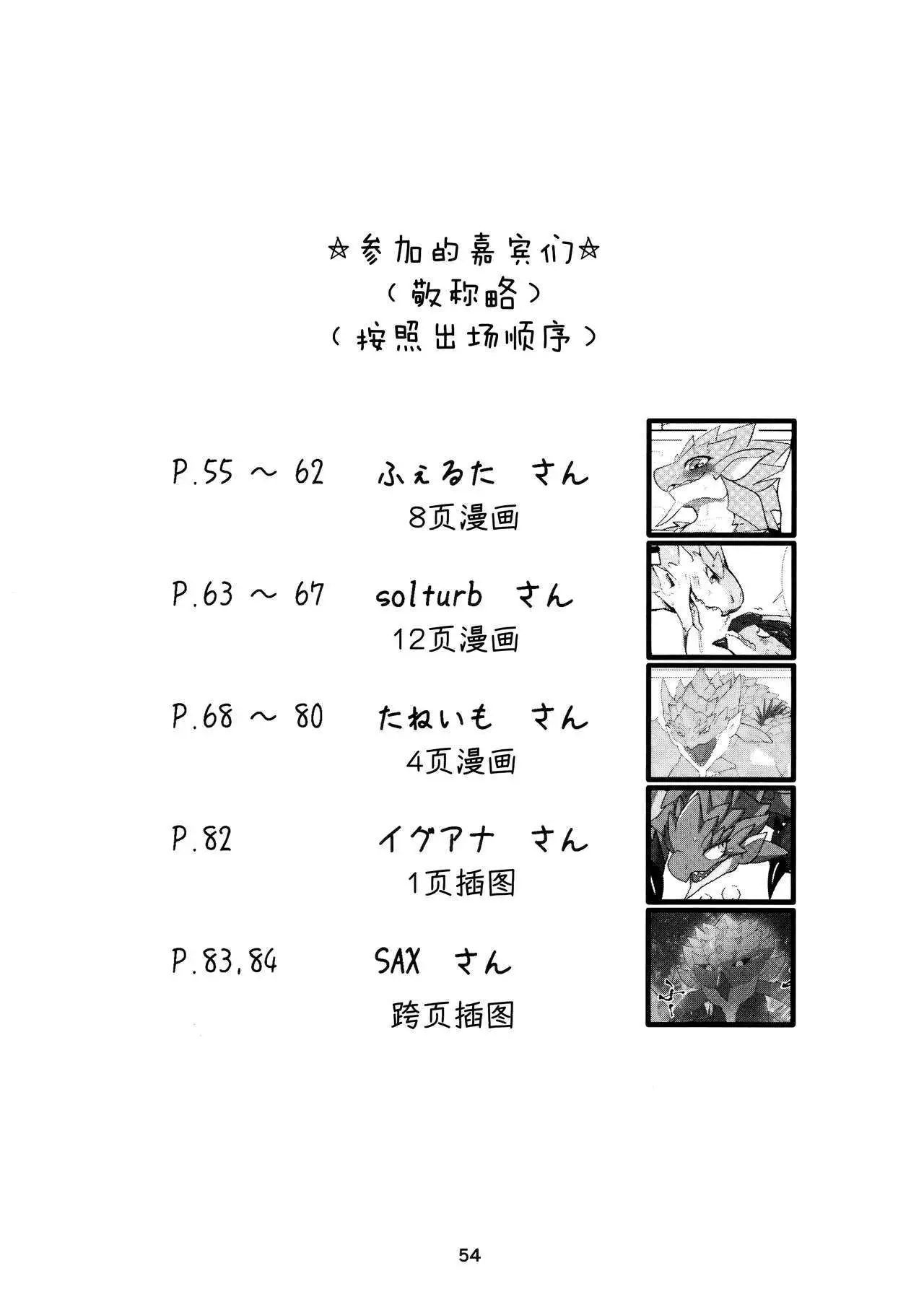 ☆参加的嘉宾们☆
（敬称略）
（按照出场顺序）

P.55 ～ 62　ふぇるた　さん
8页漫画

P.63 ～ 67　solturb　さん
12页漫画

P.68 ～ 80　たねいも　さん
4页漫画

P.82　イグアナ　さん
1页插图

P.83,84　SAX　さん
跨页插图

54